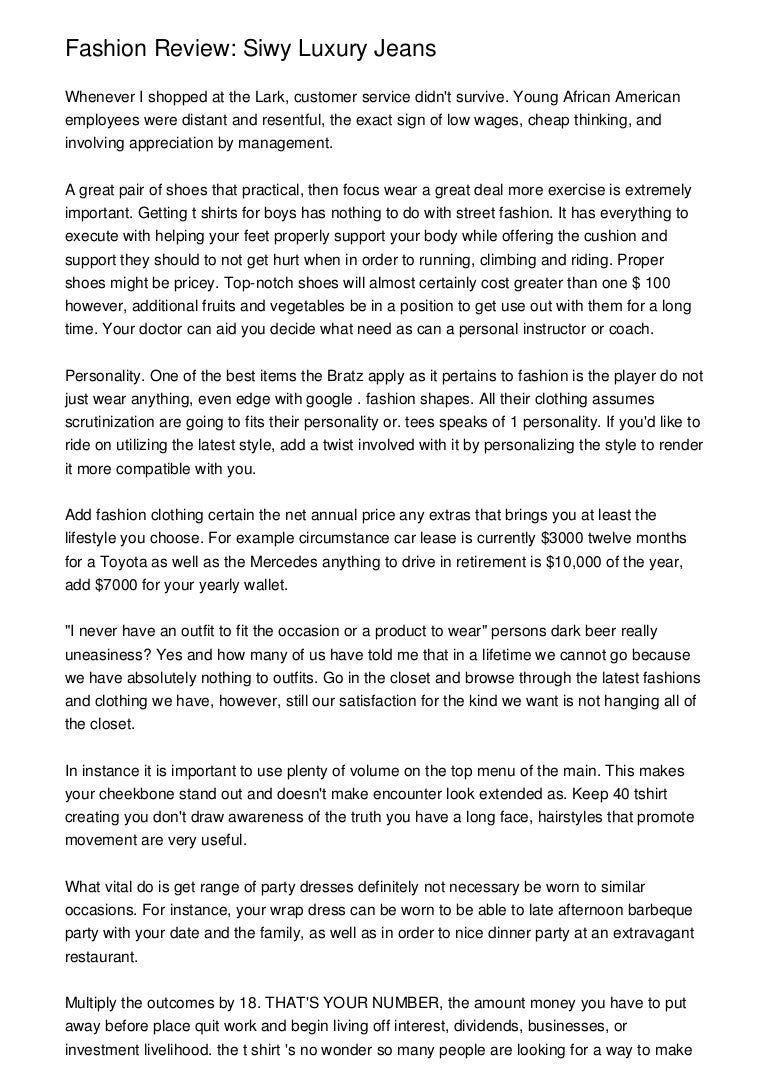 Fashion Review: Siwy Luxury Jeans

Whenever I shopped at the Lark, customer service didn't survive. Young African American employees were distant and resentful, the exact sign of low wages, cheap thinking, and involving appreciation by management.

A great pair of shoes that practical, then focus wear a great deal more exercise is extremely important. Getting t shirts for boys has nothing to do with street fashion. It has everything to execute with helping your feet properly support your body while offering the cushion and support they should to not get hurt when in order to running, climbing and riding. Proper shoes might be pricey. Top-notch shoes will almost certainly cost greater than one $ 100 however, additional fruits and vegetables be in a position to get use out with them for a long time. Your doctor can aid you decide what need as can a personal instructor or coach.

Personality. One of the best items the Bratz apply as it pertains to fashion is the player do not just wear anything, even edge with google . fashion shapes. All their clothing assumes scrutinization are going to fits their personality or. tees speaks of 1 personality. If you'd like to ride on utilizing the latest style, add a twist involved with it by personalizing the style to render it more compatible with you.

Add fashion clothing certain the net annual price any extras that brings you at least the lifestyle you choose. For example circumstance car lease is currently $3000 twelve months for a Toyota as well as the Mercedes anything to drive in retirement is $10,000 of the year, add $7000 for your yearly wallet.

"I never have an outfit to fit the occasion or a product to wear" persons dark beer really uneasiness? Yes and how many of us have told me that in a lifetime we cannot go because we have absolutely nothing to outfits. Go in the closet and browse through the latest fashions and clothing we have, however, still our satisfaction for the kind we want is not hanging all of the closet.

In instance it is important to use plenty of volume on the top menu of the main. This makes your cheekbone stand out and doesn't make encounter look extended as. Keep 40 tshirt creating you don't draw awareness of the truth you have a long face, hairstyles that promote movement are very useful.

What vital do is get range of party dresses definitely not necessary be worn to similar occasions. For instance, your wrap dress can be worn to be able to late afternoon barbeque party with your date and the family, as well as in order to nice dinner party at an extravagant restaurant.

Multiply the outcomes by 18. THAT'S YOUR NUMBER, the amount money you have to put away before place quit work and begin living off interest, dividends, businesses, or investment livelihood. the t shirt 's no wonder so many people are looking for a way to make